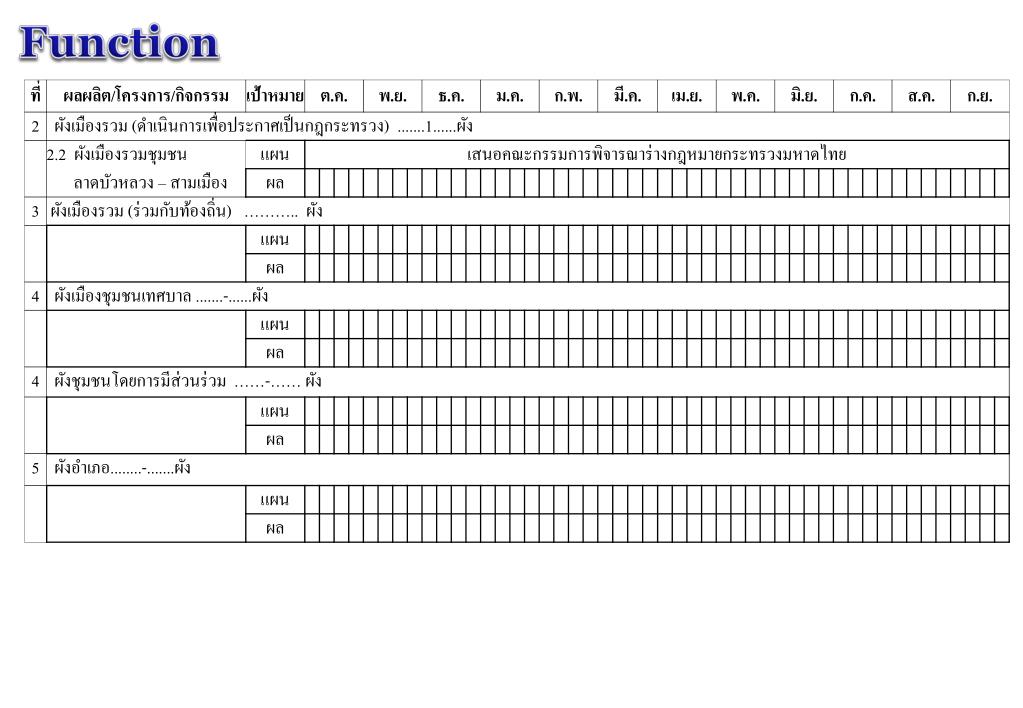 Function

| ที่ | ผลผลิต/โครงการ/กิจกรรม | เป้าหมาย | ต.ค. | พ.ย. | ธ.ค. | ม.ค. | ก.พ. | มี.ค. | เม.ย. | พ.ค. | มิ.ย. | ก.ค. | ส.ค. | ก.ย. |
|---|---|---|---|---|---|---|---|---|---|---|---|---|---|---|
| 2 | ผังเมืองรวม (ดำเนินการเพื่อประกาศเป็นกฎกระทรวง) .......1......ผัง | | | | | | | | | | | | | |
| | 2.2 ผังเมืองรวมชุมชน ลาดบัวหลวง – สามเมือง | แผน | เสนอคณะกรรมการพิจารณาร่างกฎหมายกระทรวงมหาดไทย | | | | | | | | | | | |
| | | ผล | | | | | | | | | | | | |
| 3 | ผังเมืองรวม (ร่วมกับท้องถิ่น) ……….. ผัง | | | | | | | | | | | | | |
| | | แผน | | | | | | | | | | | | |
| | | ผล | | | | | | | | | | | | |
| 4 | ผังเมืองชุมชนเทศบาล .......-......ผัง | | | | | | | | | | | | | |
| | | แผน | | | | | | | | | | | | |
| | | ผล | | | | | | | | | | | | |
| 4 | ผังชุมชนโดยการมีส่วนร่วม ……-…… ผัง | | | | | | | | | | | | | |
| | | แผน | | | | | | | | | | | | |
| | | ผล | | | | | | | | | | | | |
| 5 | ผังอำเภอ........-.......ผัง | | | | | | | | | | | | | |
| | | แผน | | | | | | | | | | | | |
| | | ผล | | | | | | | | | | | | |